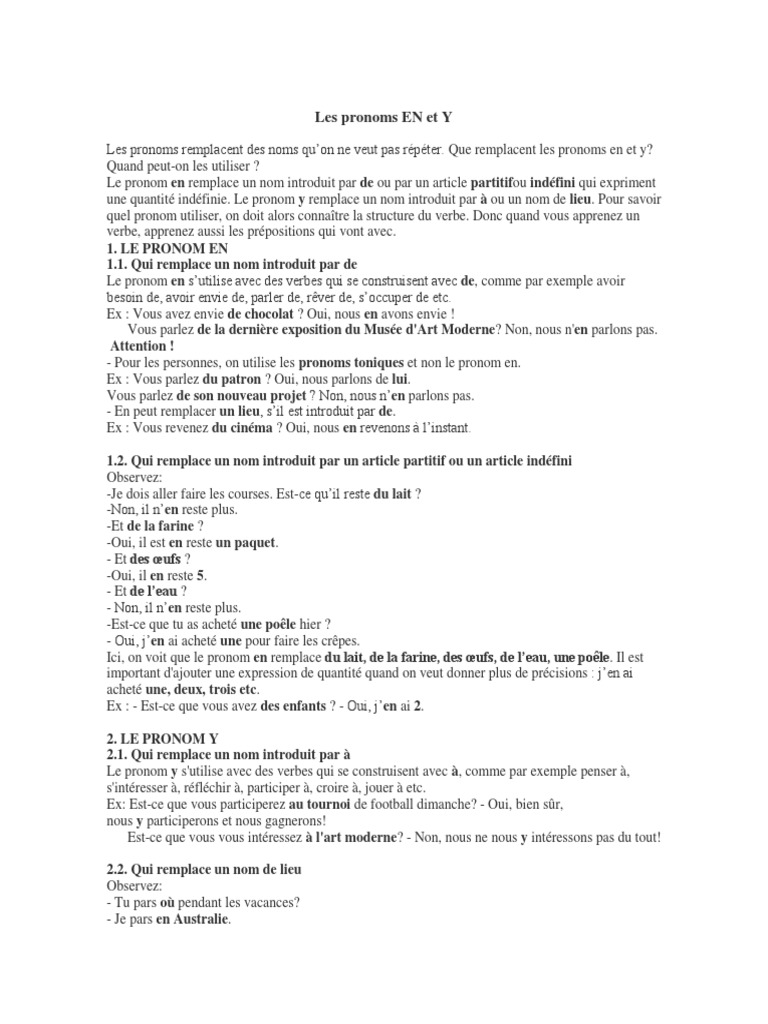 Les pronoms EN et Y

Les pronoms remplacent des noms qu'on ne veut pas répéter. Que remplacent les pronoms en et y? Quand peut-on les utiliser ?
Le pronom en remplace un nom introduit par de ou par un article partitifou indéfini qui expriment une quantité indéfinie. Le pronom y remplace un nom introduit par à ou un nom de lieu. Pour savoir quel pronom utiliser, on doit alors connaître la structure du verbe. Donc quand vous apprenez un verbe, apprenez aussi les prépositions qui vont avec.
1. LE PRONOM EN
1.1. Qui remplace un nom introduit par de
Le pronom en s'utilise avec des verbes qui se construisent avec de, comme par exemple avoir besoin de, avoir envie de, parler de, rêver de, s'occuper de etc.
Ex : Vous avez envie de chocolat ? Oui, nous en avons envie !
Vous parlez de la dernière exposition du Musée d'Art Moderne? Non, nous n'en parlons pas.
Attention !
- Pour les personnes, on utilise les pronoms toniques et non le pronom en.
Ex : Vous parlez du patron ? Oui, nous parlons de lui.
Vous parlez de son nouveau projet ? Non, nous n'en parlons pas.
- En peut remplacer un lieu, s'il est introduit par de.
Ex : Vous revenez du cinéma ? Oui, nous en revenons à l'instant.

1.2. Qui remplace un nom introduit par un article partitif ou un article indéfini
Observez:
-Je dois aller faire les courses. Est-ce qu'il reste du lait ?
-Non, il n'en reste plus.
-Et de la farine ?
-Oui, il est en reste un paquet.
- Et des œufs ?
-Oui, il en reste 5.
- Et de l'eau ?
- Non, il n'en reste plus.
-Est-ce que tu as acheté une poêle hier ?
- Oui, j'en ai acheté une pour faire les crêpes.
Ici, on voit que le pronom en remplace du lait, de la farine, des œufs, de l'eau, une poêle. Il est important d'ajouter une expression de quantité quand on veut donner plus de précisions : j'en ai acheté une, deux, trois etc.
Ex : - Est-ce que vous avez des enfants ? - Oui, j'en ai 2.

2. LE PRONOM Y
2.1. Qui remplace un nom introduit par à
Le pronom y s'utilise avec des verbes qui se construisent avec à, comme par exemple penser à, s'intéresser à, réfléchir à, participer à, croire à, jouer à etc.
Ex: Est-ce que vous participerez au tournoi de football dimanche? - Oui, bien sûr, nous y participerons et nous gagnerons!
Est-ce que vous vous intéressez à l'art moderne? - Non, nous ne nous y intéressons pas du tout!

2.2. Qui remplace un nom de lieu
Observez:
- Tu pars où pendant les vacances?
- Je pars en Australie.